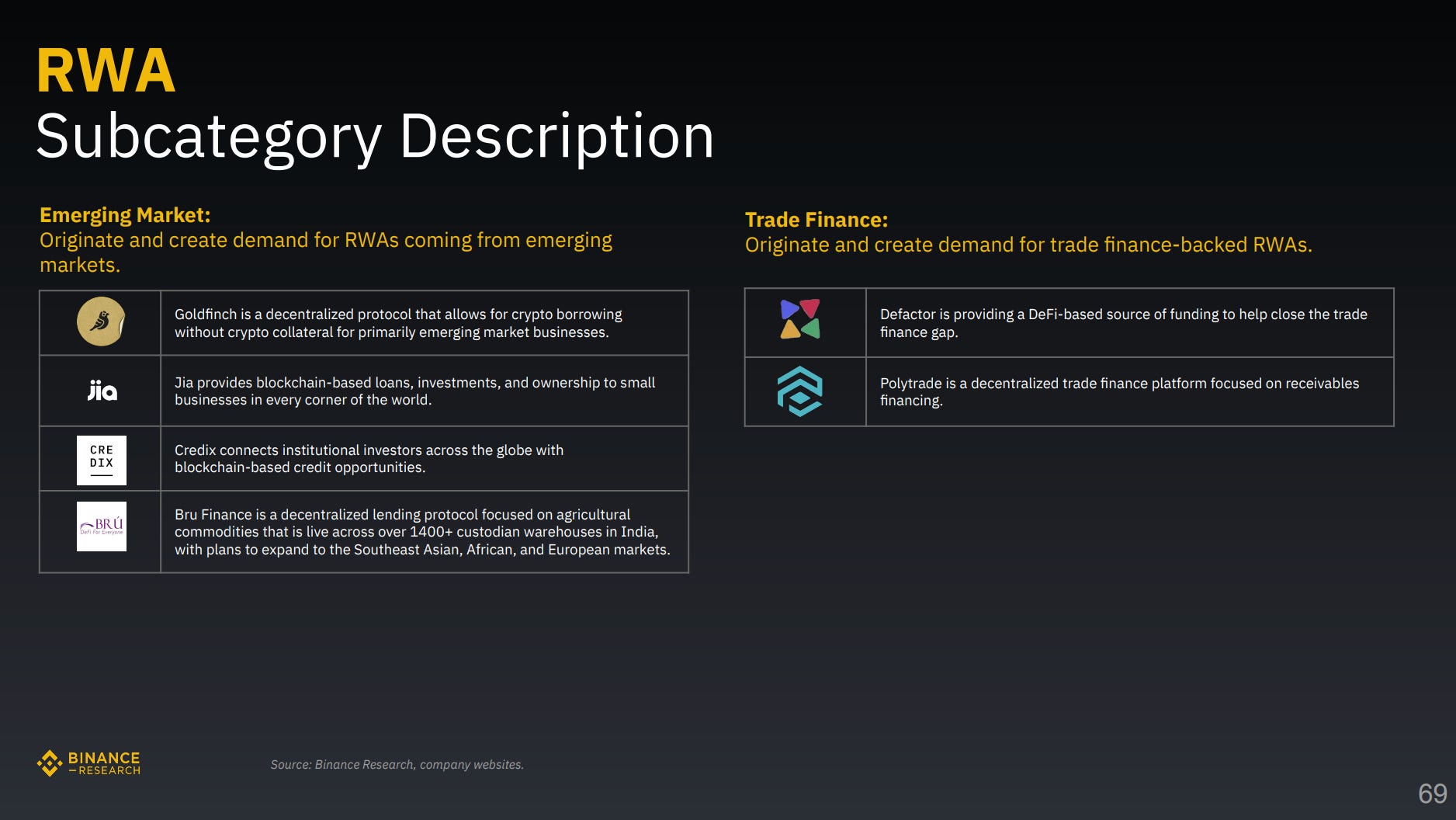 RWA
Subcategory Description

Emerging Market:
Originate and create demand for RWAs coming from emerging markets.

| | |
|---|---|
| | Goldfinch is a decentralized protocol that allows for crypto borrowing without crypto collateral for primarily emerging market businesses. |
| jia | Jia provides blockchain-based loans, investments, and ownership to small businesses in every corner of the world. |
| CRE DIX | Credix connects institutional investors across the globe with blockchain-based credit opportunities. |
| BRÚ DeFi For Everyone | Bru Finance is a decentralized lending protocol focused on agricultural commodities that is live across over 1400+ custodian warehouses in India, with plans to expand to the Southeast Asian, African, and European markets. |

Trade Finance:
Originate and create demand for trade finance-backed RWAs.

| | |
|---|---|
| | Defactor is providing a DeFi-based source of funding to help close the trade finance gap. |
| | Polytrade is a decentralized trade finance platform focused on receivables financing. |

BINANCE RESEARCH

Source: Binance Research, company websites.

69